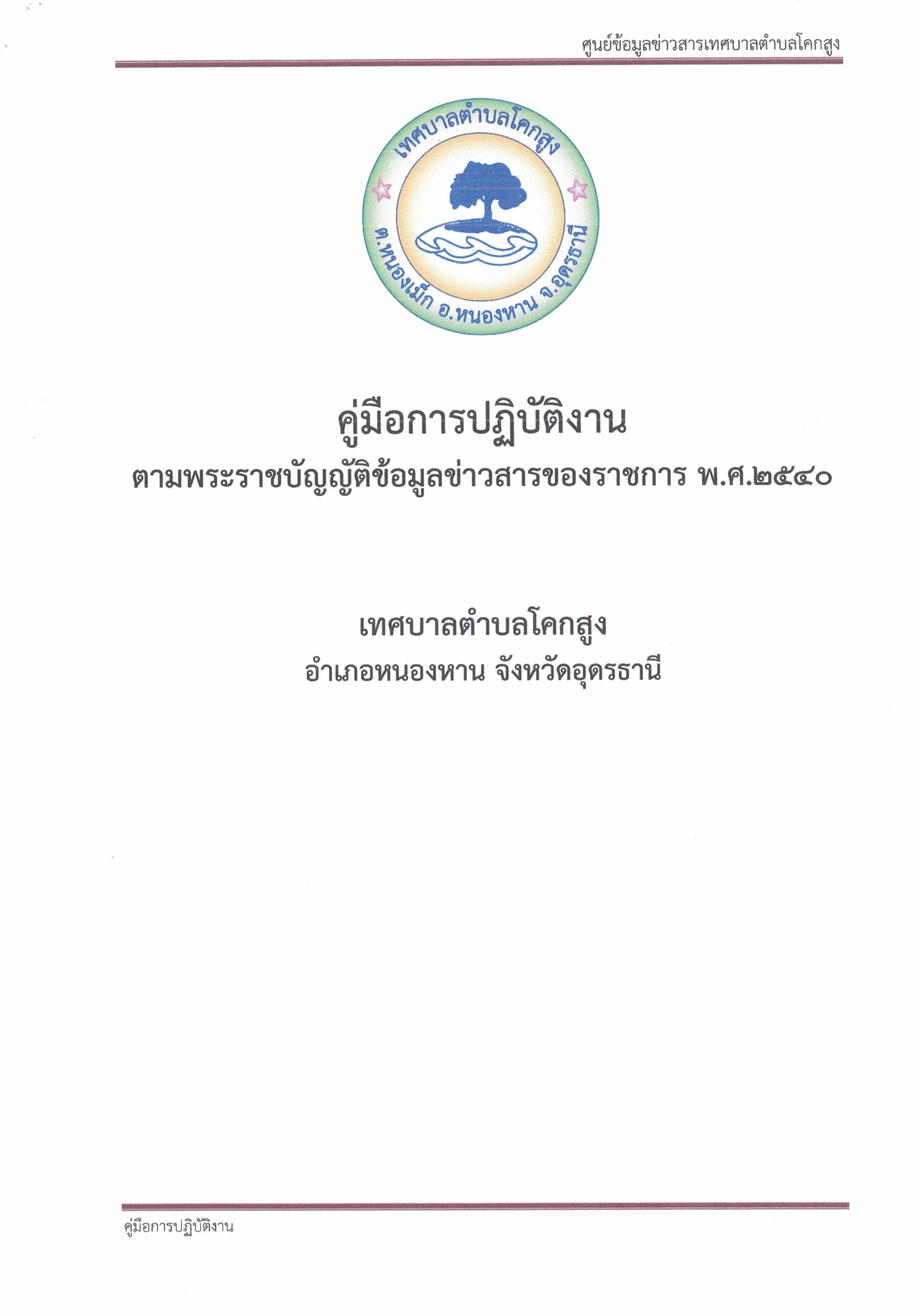 ศูนย์ข้อมูลข่าวสารเทศบาลตำบลโคกสูง

เทศบาลตำบลโคกสูง
ต.หนองเม็ก อ.หนองหาน จ.อุดรธานี

คู่มือการปฏิบัติงาน
ตามพระราชบัญญัติข้อมูลข่าวสารของราชการ พ.ศ.๒๕๔๐

เทศบาลตำบลโคกสูง
อำเภอหนองหาน จังหวัดอุดรธานี

คู่มือการปฏิบัติงาน